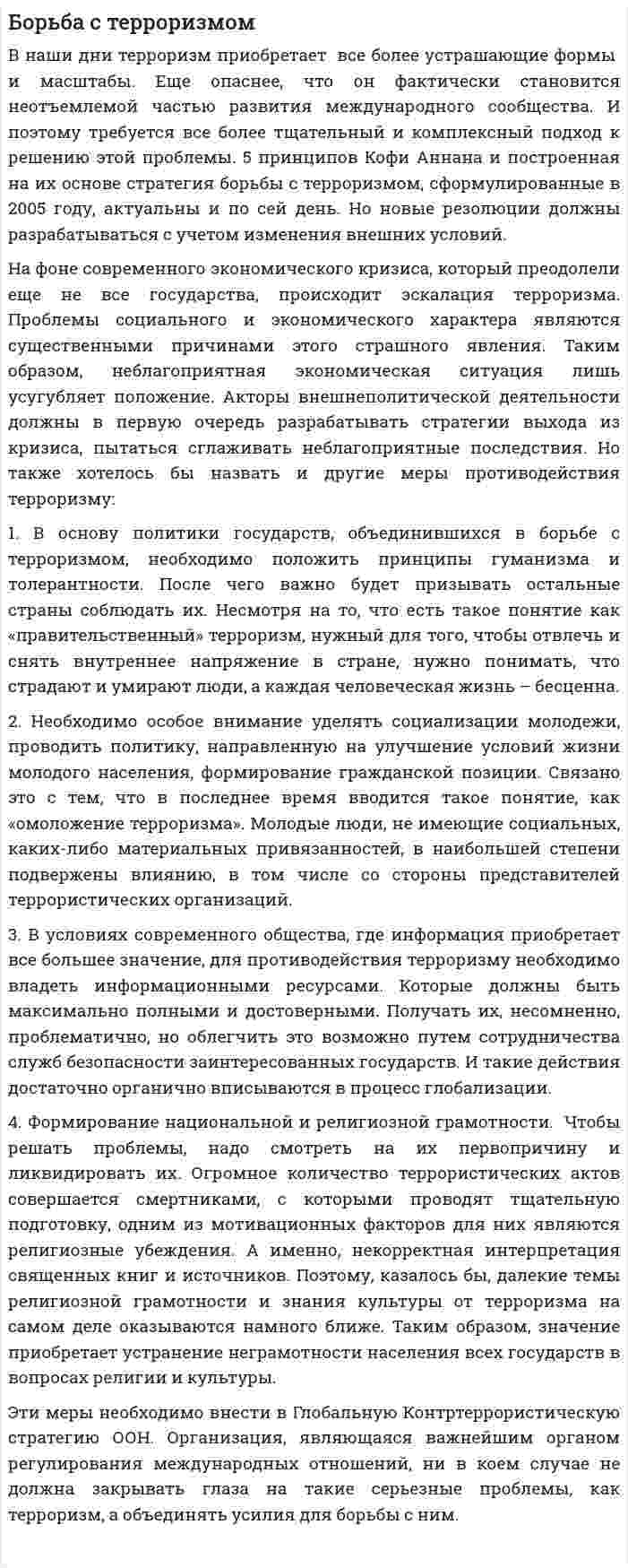 Борьба с терроризмом

В наши дни терроризм приобретает все более устрашающие формы и масштабы. Еще опаснее, что он фактически становится неотъемлемой частью развития международного сообщества. И поэтому требуется все более тщательный и комплексный подход к решению этой проблемы. 5 принципов Кофи Аннана и построенная на их основе стратегия борьбы с терроризмом, сформулированные в 2005 году, актуальны и по сей день. Но новые резолюции должны разрабатываться с учетом изменения внешних условий.

На фоне современного экономического кризиса, который преодолели еще не все государства, происходит эскалация терроризма. Проблемы социального и экономического характера являются существенными причинами этого страшного явления. Таким образом, неблагоприятная экономическая ситуация лишь усугубляет положение. Акторы внешнеполитической деятельности должны в первую очередь разрабатывать стратегии выхода из кризиса, пытаться сглаживать неблагоприятные последствия. Но также хотелось бы назвать и другие меры противодействия терроризму:

1. В основу политики государств, объединившихся в борьбе с терроризмом, необходимо положить принципы гуманизма и толерантности. После чего важно будет призывать остальные страны соблюдать их. Несмотря на то, что есть такое понятие как «правительственный» терроризм, нужный для того, чтобы отвлечь и снять внутреннее напряжение в стране, нужно понимать, что страдают и умирают люди, а каждая человеческая жизнь – бесценна.

2. Необходимо особое внимание уделять социализации молодежи, проводить политику, направленную на улучшение условий жизни молодого населения, формирование гражданской позиции. Связано это с тем, что в последнее время вводится такое понятие, как «омоложение терроризма». Молодые люди, не имеющие социальных, каких-либо материальных привязанностей, в наибольшей степени подвержены влиянию, в том числе со стороны представителей террористических организаций.

3. В условиях современного общества, где информация приобретает все большее значение, для противодействия терроризму необходимо владеть информационными ресурсами. Которые должны быть максимально полными и достоверными. Получать их, несомненно, проблематично, но облегчить это возможно путем сотрудничества служб безопасности заинтересованных государств. И такие действия достаточно органично вписываются в процесс глобализации.

4. Формирование национальной и религиозной грамотности. Чтобы решать проблемы, надо смотреть на их первопричину и ликвидировать их. Огромное количество террористических актов совершается смертниками, с которыми проводят тщательную подготовку, одним из мотивационных факторов для них являются религиозные убеждения. А именно, некорректная интерпретация священных книг и источников. Поэтому, казалось бы, далекие темы религиозной грамотности и знания культуры от терроризма на самом деле оказываются намного ближе. Таким образом, значение приобретает устранение неграмотности населения всех государств в вопросах религии и культуры.

Эти меры необходимо внести в Глобальную Контртеррористическую стратегию ООН. Организация, являющаяся важнейшим органом регулирования международных отношений, ни в коем случае не должна закрывать глаза на такие серьезные проблемы, как терроризм, а объединять усилия для борьбы с ним.